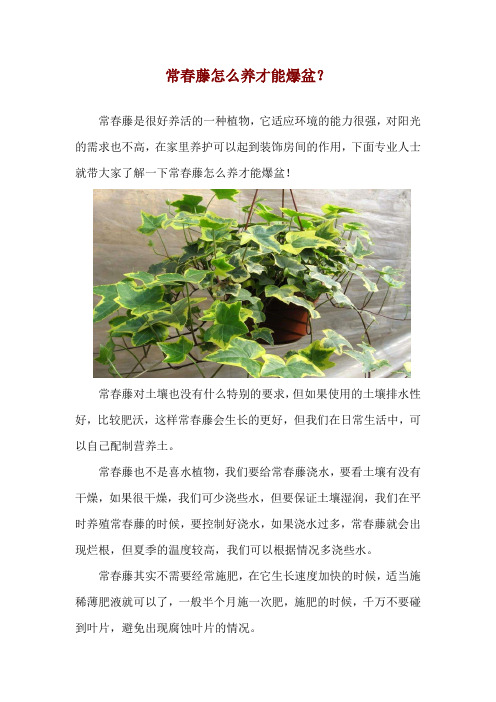 常春藤怎么养才能爆盆?

常春藤是很好养活的一种植物，它适应环境的能力很强，对阳光的需求也不高，在家里养护可以起到装饰房间的作用，下面专业人士就带大家了解一下常春藤怎么养才能爆盆!

常春藤对土壤也没有什么特别的要求，但如果使用的土壤排水性好，比较肥沃，这样常春藤会生长的更好，但我们在日常生活中，可以自己配制营养土。

常春藤也不是喜水植物，我们要给常春藤浇水，要看土壤有没有干燥，如果很干燥，我们可少浇些水，但要保证土壤湿润，我们在平时养殖常春藤的时候，要控制好浇水，如果浇水过多，常春藤就会出现烂根，但夏季的温度较高，我们可以根据情况多浇些水。

常春藤其实不需要经常施肥，在它生长速度加快的时候，适当施稀薄肥液就可以了，一般半个月施一次肥，施肥的时候，千万不要碰到叶片，避免出现腐蚀叶片的情况。